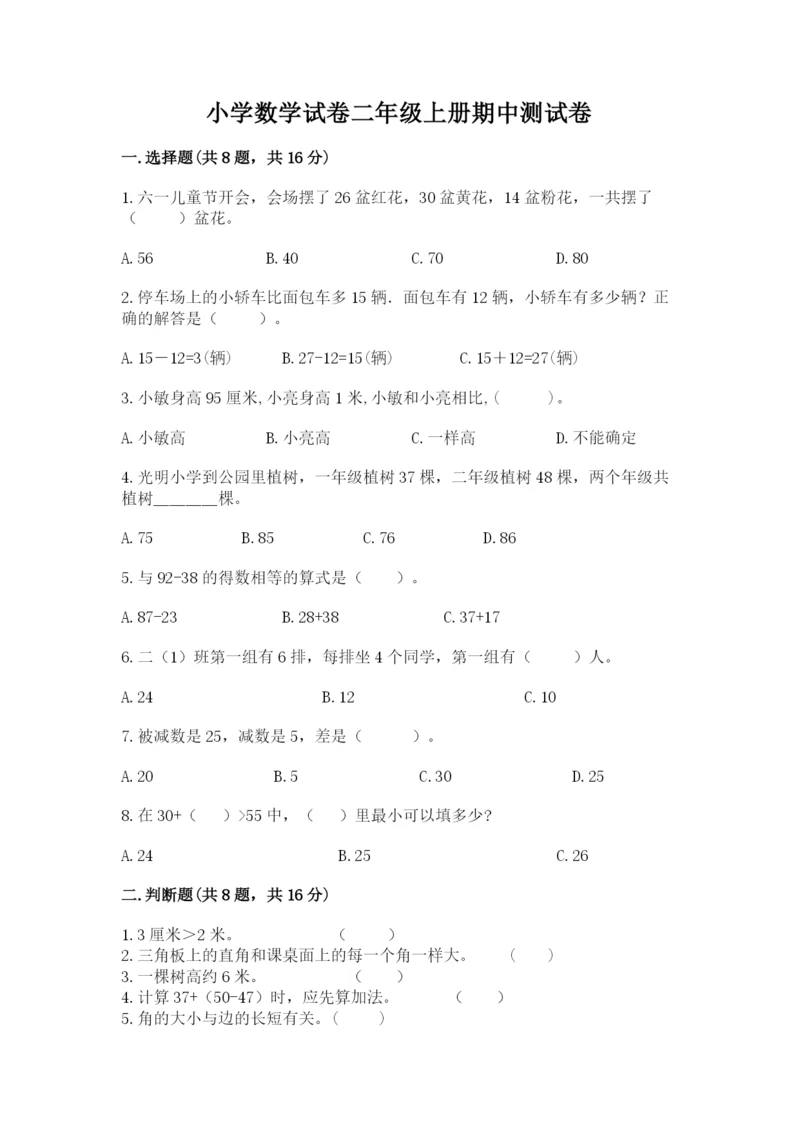 小学数学试卷二年级上册期中测试卷

一.选择题(共8题，共16分)

1.六一儿童节开会，会场摆了26盆红花，30盆黄花，14盆粉花，一共摆了（　　）盆花。

A.56　　B.40　　C.70　　D.80

2.停车场上的小轿车比面包车多15辆．面包车有12辆，小轿车有多少辆？正确的解答是（　　）。

A.15－12=3(辆)　　B.27-12=15(辆)　　C.15＋12=27(辆)

3.小敏身高95厘米,小亮身高1米,小敏和小亮相比,(　　)。

A.小敏高　　B.小亮高　　C.一样高　　D.不能确定

4.光明小学到公园里植树，一年级植树37棵，二年级植树48棵，两个年级共植树________棵。

A.75　　B.85　　C.76　　D.86

5.与92-38的得数相等的算式是（　　）。

A.87-23　　B.28+38　　C.37+17

6.二（1）班第一组有6排，每排坐4个同学，第一组有（　　）人。

A.24　　B.12　　C.10

7.被减数是25，减数是5，差是（　　）。

A.20　　B.5　　C.30　　D.25

8.在30+（　）>55中，（　）里最小可以填多少?

A.24　　B.25　　C.26

二.判断题(共8题，共16分)

1.3厘米>2米。　　（　　）
2.三角板上的直角和课桌面上的每一个角一样大。　　（　　）
3.一棵树高约6米。　　（　　）
4.计算37+（50-47）时，应先算加法。　　（　　）
5.角的大小与边的长短有关。（　　）